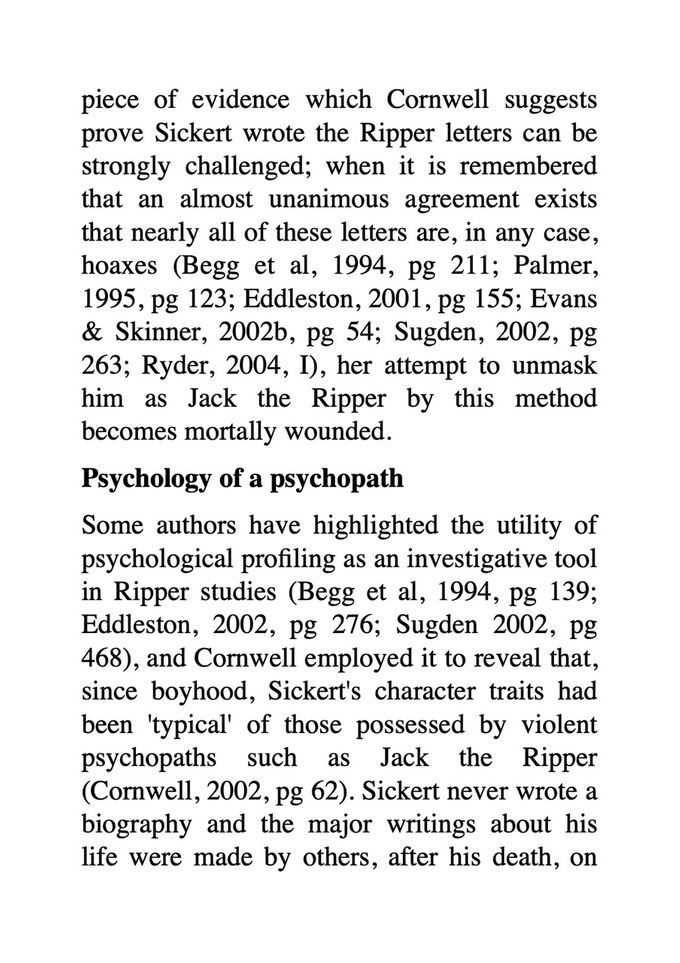 piece of evidence which Cornwell suggests prove Sickert wrote the Ripper letters can be strongly challenged; when it is remembered that an almost unanimous agreement exists that nearly all of these letters are, in any case, hoaxes (Begg et al, 1994, pg 211; Palmer, 1995, pg 123; Eddleston, 2001, pg 155; Evans & Skinner, 2002b, pg 54; Sugden, 2002, pg 263; Ryder, 2004, I), her attempt to unmask him as Jack the Ripper by this method becomes mortally wounded.

Psychology of a psychopath

Some authors have highlighted the utility of psychological profiling as an investigative tool in Ripper studies (Begg et al, 1994, pg 139; Eddleston, 2002, pg 276; Sugden 2002, pg 468), and Cornwell employed it to reveal that, since boyhood, Sickert's character traits had been 'typical' of those possessed by violent psychopaths such as Jack the Ripper (Cornwell, 2002, pg 62). Sickert never wrote a biography and the major writings about his life were made by others, after his death, on